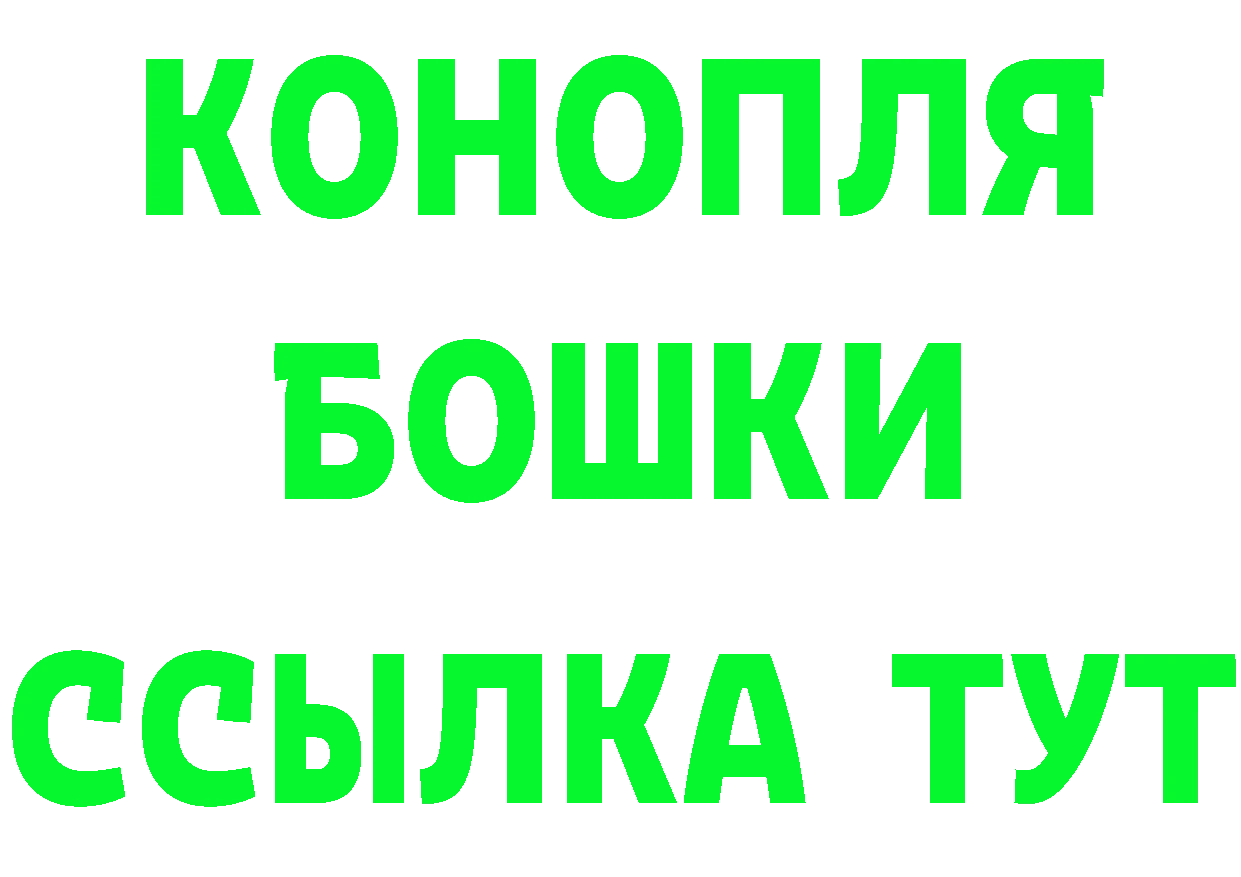 КОНОПЛЯ
БОШКИ
ССЫЛКА ТУТ